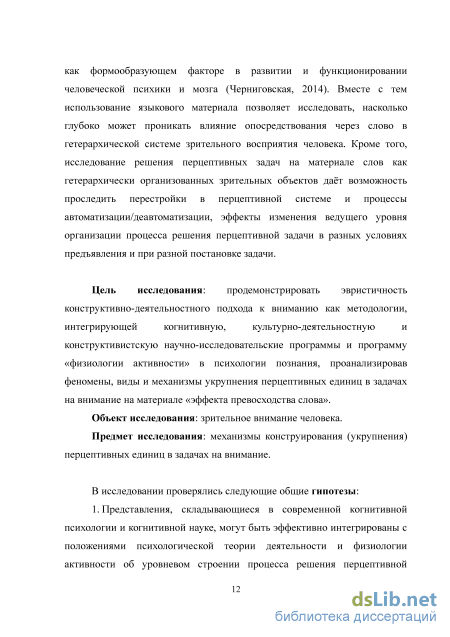 как формообразующем факторе в развитии и функционировании человеческой психики и мозга (Черниговская, 2014). Вместе с тем использование языкового материала позволяет исследовать, насколько глубоко может проникать влияние опосредствования через слово в гетерархической системе зрительного восприятия человека. Кроме того, исследование решения перцептивных задач на материале слов как гетерархически организованных зрительных объектов даёт возможность проследить перестройки в перцептивной системе и процессы автоматизации/деавтоматизации, эффекты изменения ведущего уровня организации процесса решения перцептивной задачи в разных условиях предъявления и при разной постановке задачи.

Цель исследования: продемонстрировать эвристичность конструктивно-деятельностного подхода к вниманию как методологии, интегрирующей когнитивную, культурно-деятельностную и конструктивистскую научно-исследовательские программы и программу «физиологии активности» в психологии познания, проанализировав феномены, виды и механизмы укрупнения перцептивных единиц в задачах на внимание на материале «эффекта превосходства слова».

Объект исследования: зрительное внимание человека.

Предмет исследования: механизмы конструирования (укрупнения) перцептивных единиц в задачах на внимание.

В исследовании проверялись следующие общие гипотезы:

1. Представления, складывающиеся в современной когнитивной психологии и когнитивной науке, могут быть эффективно интегрированы с положениями психологической теории деятельности и физиологии активности об уровневом строении процесса решения перцептивной

12

dsLib.net
библиотека диссертаций